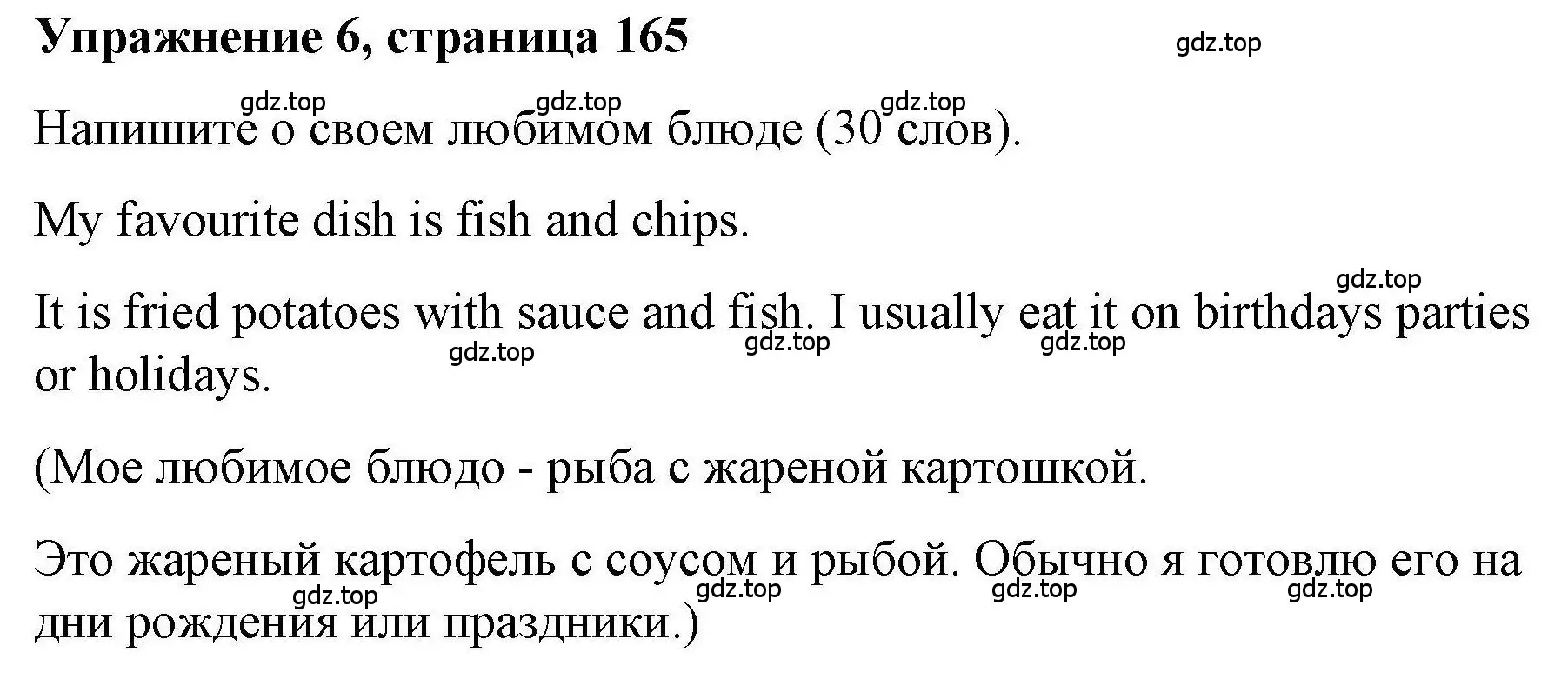 Упражнение 6, страница 165

gdz.top

gdz.top gdz.top gdz.top

Напишите о своем любимом блюде (30 слов).

My favourite dish is fish and chips.

gdz.top

It is fried potatoes with sauce and fish. I usually eat it on birthdays parties or holidays.

gdz.top gdz.top gdz.top

(Мое любимое блюдо - рыба с жареной картошкой.

Это жареный картофель с соусом и рыбой. Обычно я готовлю его на дни рождения или праздники.)

gdz.top gdz.top gdz.top gdz.top